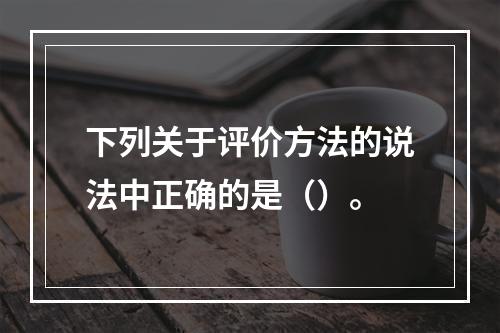 下列关于评价方法的说法中正确的是（）。